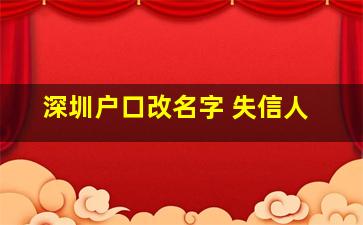 深圳户口改名字 失信人